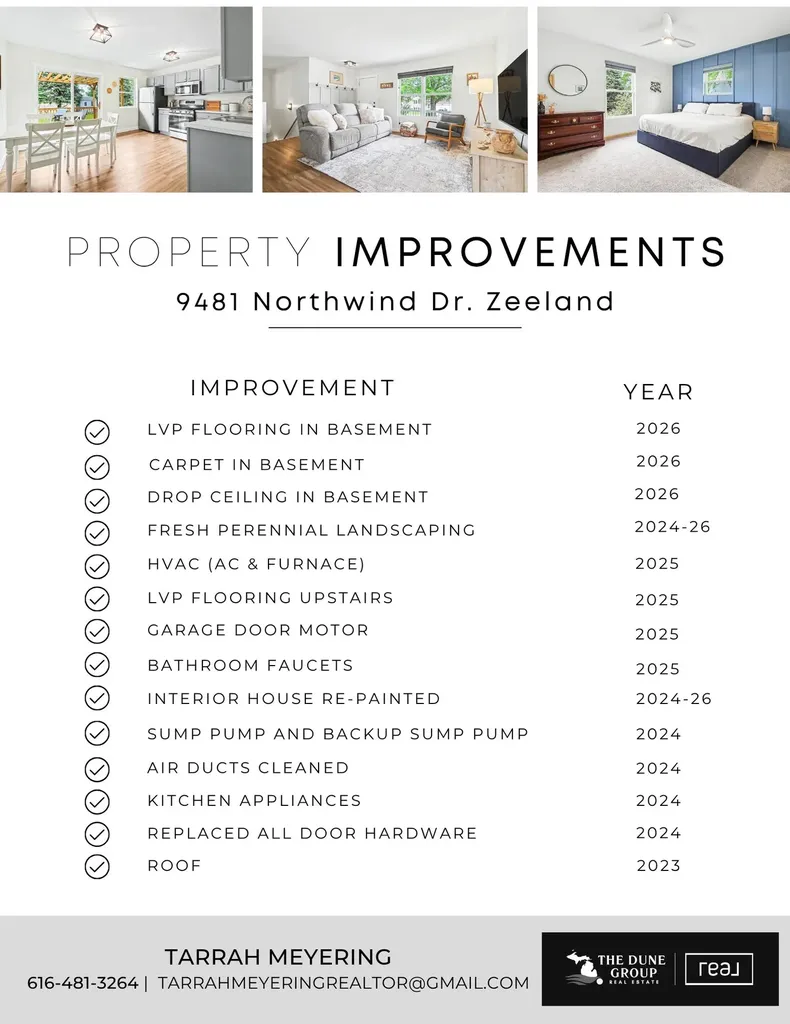 PROPERTY IMPROVEMENTS
9481 Northwind Dr. Zeeland

| IMPROVEMENT | YEAR |
|---|---|
| LVP FLOORING IN BASEMENT | 2026 |
| CARPET IN BASEMENT | 2026 |
| DROP CEILING IN BASEMENT | 2026 |
| FRESH PERENNIAL LANDSCAPING | 2024-26 |
| HVAC (AC & FURNACE) | 2025 |
| LVP FLOORING UPSTAIRS | 2025 |
| GARAGE DOOR MOTOR | 2025 |
| BATHROOM FAUCETS | 2025 |
| INTERIOR HOUSE RE-PAINTED | 2024-26 |
| SUMP PUMP AND BACKUP SUMP PUMP | 2024 |
| AIR DUCTS CLEANED | 2024 |
| KITCHEN APPLIANCES | 2024 |
| REPLACED ALL DOOR HARDWARE | 2024 |
| ROOF | 2023 |

TARRAH MEYERING
616-481-3264 | TARRAHMEYERINGREALTOR@GMAIL.COM

THE DUNE GROUP
REAL ESTATE
real